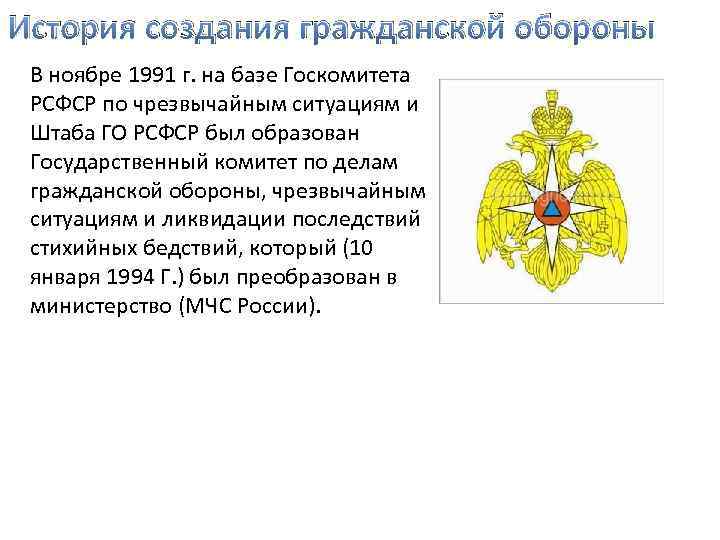 История создания гражданской обороны

В ноябре 1991 г. на базе Госкомитета РСФСР по чрезвычайным ситуациям и Штаба ГО РСФСР был образован Государственный комитет по делам гражданской обороны, чрезвычайным ситуациям и ликвидации последствий стихийных бедствий, который (10 января 1994 Г.) был преобразован в министерство (МЧС России).